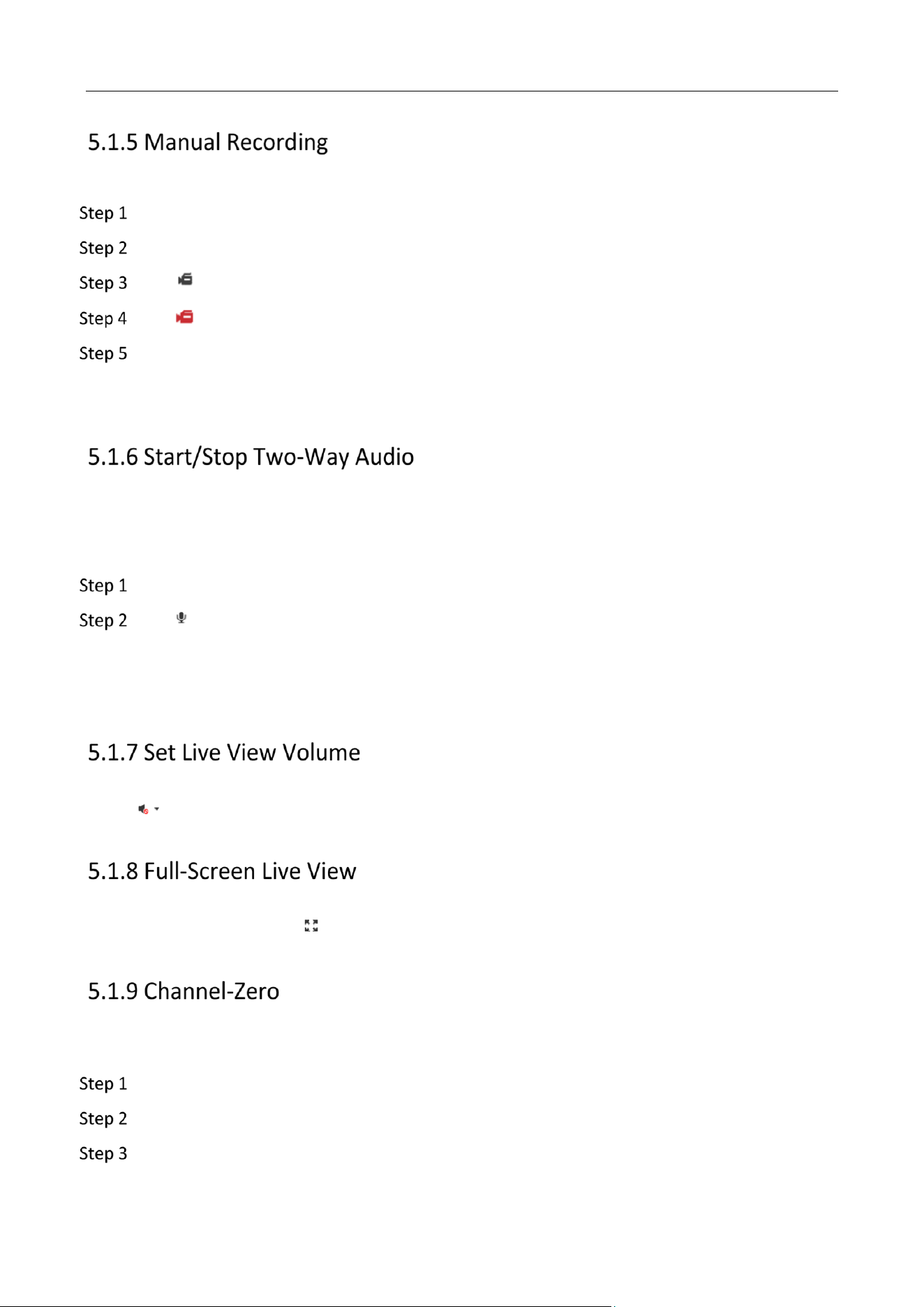 5.1.5 Manual Recording

Step 1

Step 2

Step 3

Step 4

Step 5

5.1.6 Start/Stop Two-Way Audio

Step 1

Step 2

5.1.7 Set Live View Volume

5.1.8 Full-Screen Live View

5.1.9 Channel-Zero

Step 1

Step 2

Step 3